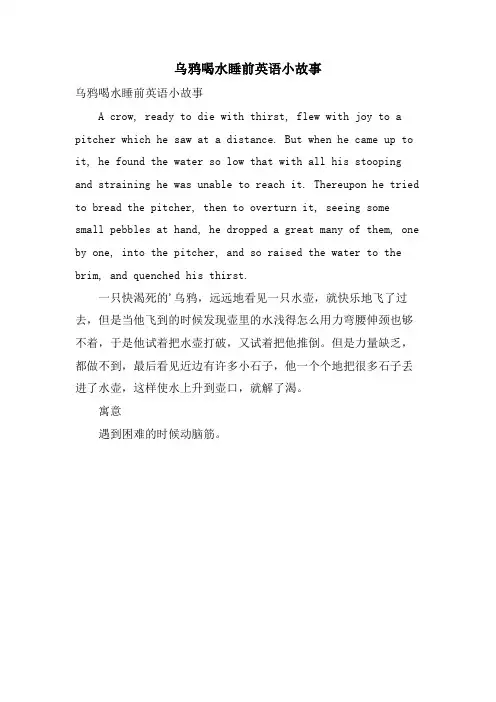 乌鸦喝水睡前英语小故事

乌鸦喝水睡前英语小故事

A crow, ready to die with thirst, flew with joy to a pitcher which he saw at a distance. But when he came up to it, he found the water so low that with all his stooping and straining he was unable to reach it. Thereupon he tried to bread the pitcher, then to overturn it, seeing some small pebbles at hand, he dropped a great many of them, one by one, into the pitcher, and so raised the water to the brim, and quenched his thirst.

一只快渴死的'乌鸦，远远地看见一只水壶，就快乐地飞了过去，但是当他飞到的时候发现壶里的水浅得怎么用力弯腰伸颈也够不着，于是他试着把水壶打破，又试着把他推倒。但是力量缺乏，都做不到，最后看见近边有许多小石子，他一个个地把很多石子丢进了水壶，这样使水上升到壶口，就解了渴。

寓意

遇到困难的时候动脑筋。